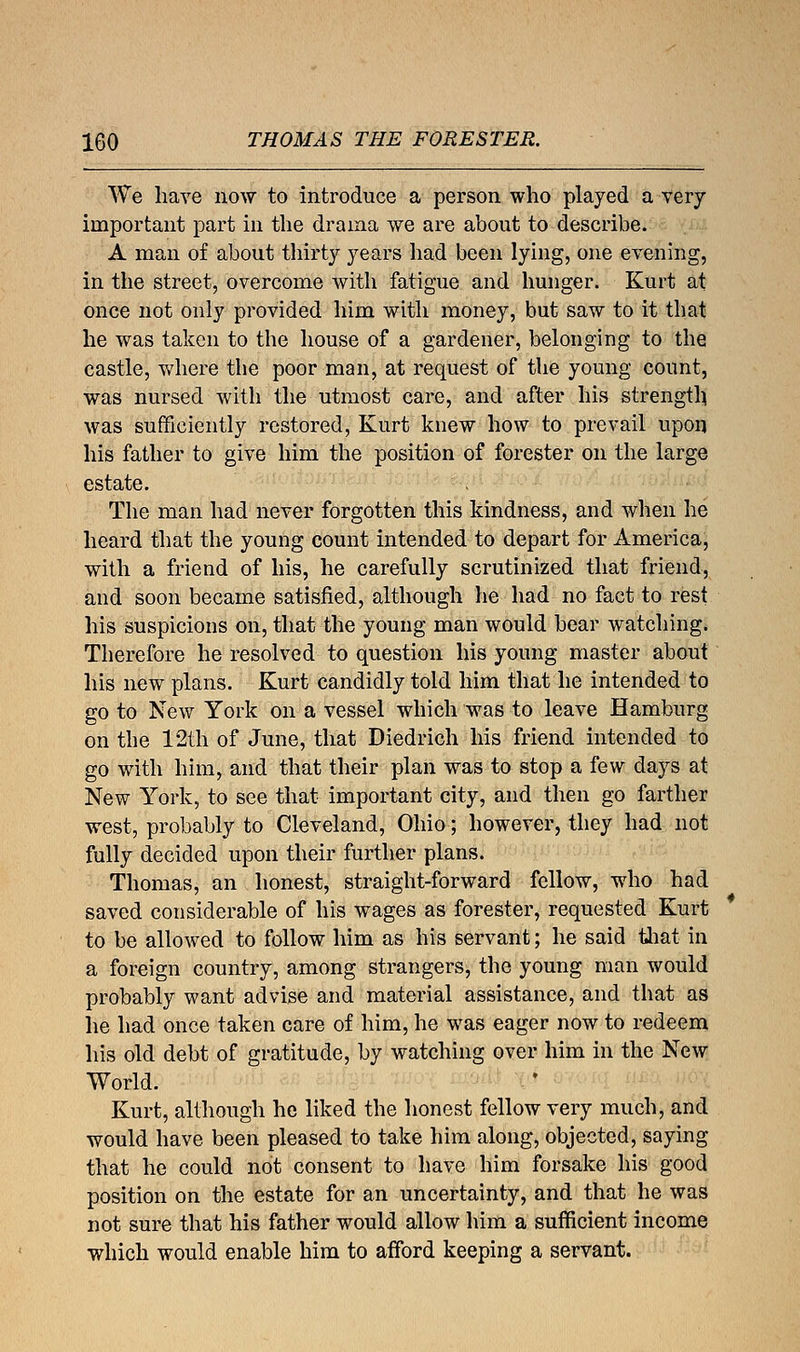 160 THOMAS THE FORESTER.

We have now to introduce a person who played a very important part in the drama we are about to describe.

A man of about thirty years had been lying, one evening, in the street, overcome with fatigue and hunger. Kurt at once not only provided him with money, but saw to it that he was taken to the house of a gardener, belonging to the castle, where the poor man, at request of the young count, was nursed with the utmost care, and after his strength was sufficiently restored, Kurt knew how to prevail upon his father to give him the position of forester on the large estate.

The man had never forgotten this kindness, and when he heard that the young count intended to depart for America, with a friend of his, he carefully scrutinized that friend, and soon became satisfied, although he had no fact to rest his suspicions on, that the young man would bear watching. Therefore he resolved to question his young master about his new plans. Kurt candidly told him that he intended to go to New York on a vessel which was to leave Hamburg on the 12th of June, that Diedrich his friend intended to go with him, and that their plan was to stop a few days at New York, to see that important city, and then go farther west, probably to Cleveland, Ohio; however, they had not fully decided upon their further plans.

Thomas, an honest, straight-forward fellow, who had saved considerable of his wages as forester, requested Kurt to be allowed to follow him as his servant; he said that in a foreign country, among strangers, the young man would probably want advise and material assistance, and that as he had once taken care of him, he was eager now to redeem his old debt of gratitude, by watching over him in the New World.

Kurt, although he liked the honest fellow very much, and would have been pleased to take him along, objected, saying that he could not consent to have him forsake his good position on the estate for an uncertainty, and that he was not sure that his father would allow him a sufficient income which would enable him to afford keeping a servant.